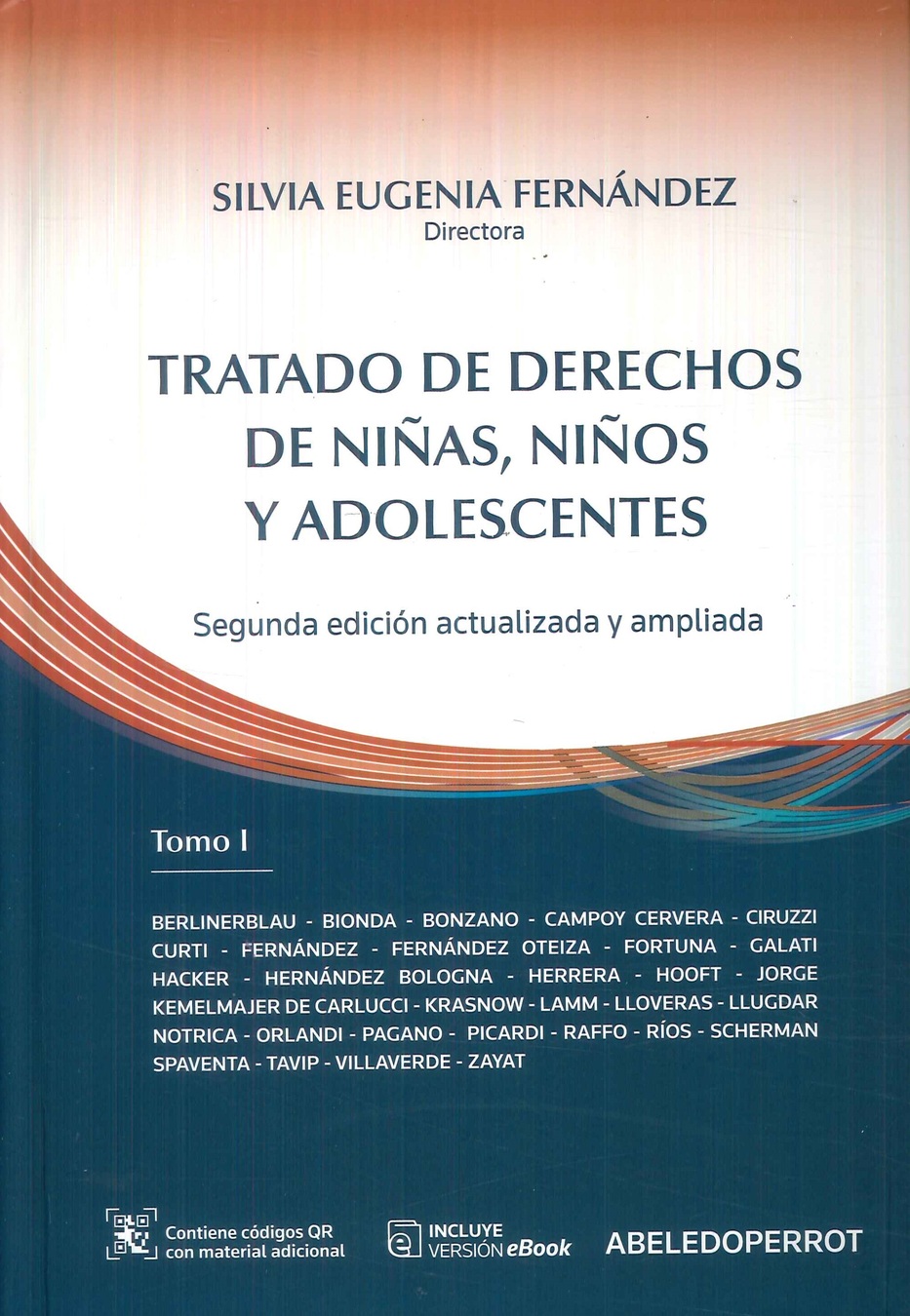 SILVIA EUGENIA FERNÁNDEZ
Directora

TRATADO DE DERECHOS DE NIÑAS, NIÑOS Y ADOLESCENTES

Segunda edición actualizada y ampliada

Tomo I

BERLINERBLAU - BIONDA - BONZANO - CAMPOY CERVERA - CIRUZZI CURTI - FERNÁNDEZ - FERNÁNDEZ OTEIZA - FORTUNA - GALATI HACKER - HERNÁNDEZ BOLOGNA - HERRERA - HOOFT - JORGE KEMELMAJER DE CARLUCCI - KRASNOW - LAMM - LLOVERAS - LLUGDAR NOTRICA - ORLANDI - PAGANO - PICARDI - RAFFO - RÍOS - SCHERMAN SPAVENTA - TAVIP - VILLAVERDE - ZAYAT

Contiene códigos QR con material adicional

INCLUYE VERSIÓN eBook

ABELEDOPERROT